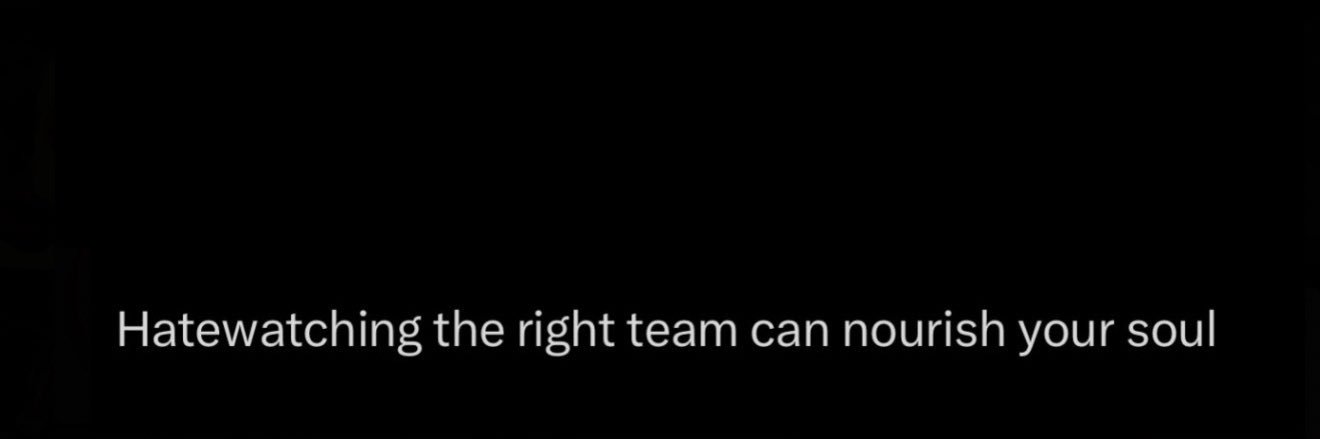 Hatewatching the right team can nourish your soul